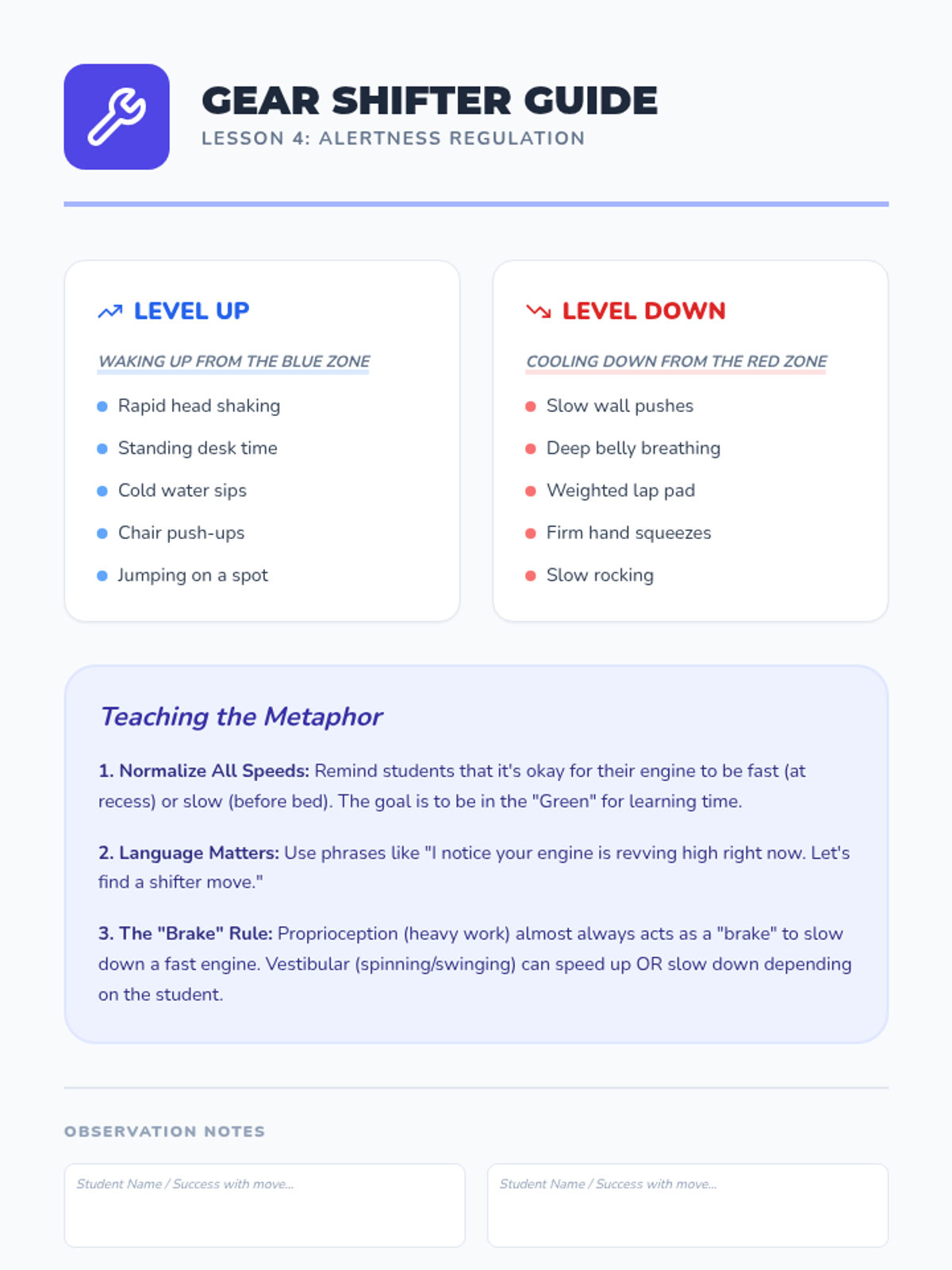 GEAR SHIFTER GUIDE
LESSON 4: ALERTNESS REGULATION

LEVEL UP

WAKING UP FROM THE BLUE ZONE

• Rapid head shaking
• Standing desk time
• Cold water sips
• Chair push-ups
• Jumping on a spot

LEVEL DOWN

COOLING DOWN FROM THE RED ZONE

• Slow wall pushes
• Deep belly breathing
• Weighted lap pad
• Firm hand squeezes
• Slow rocking

Teaching the Metaphor

1. Normalize All Speeds: Remind students that it's okay for their engine to be fast (at recess) or slow (before bed). The goal is to be in the "Green" for learning time.

2. Language Matters: Use phrases like "I notice your engine is revving high right now. Let's find a shifter move."

3. The "Brake" Rule: Proprioception (heavy work) almost always acts as a "brake" to slow down a fast engine. Vestibular (spinning/swinging) can speed up OR slow down depending on the student.

OBSERVATION NOTES

Student Name / Success with move...

Student Name / Success with move...